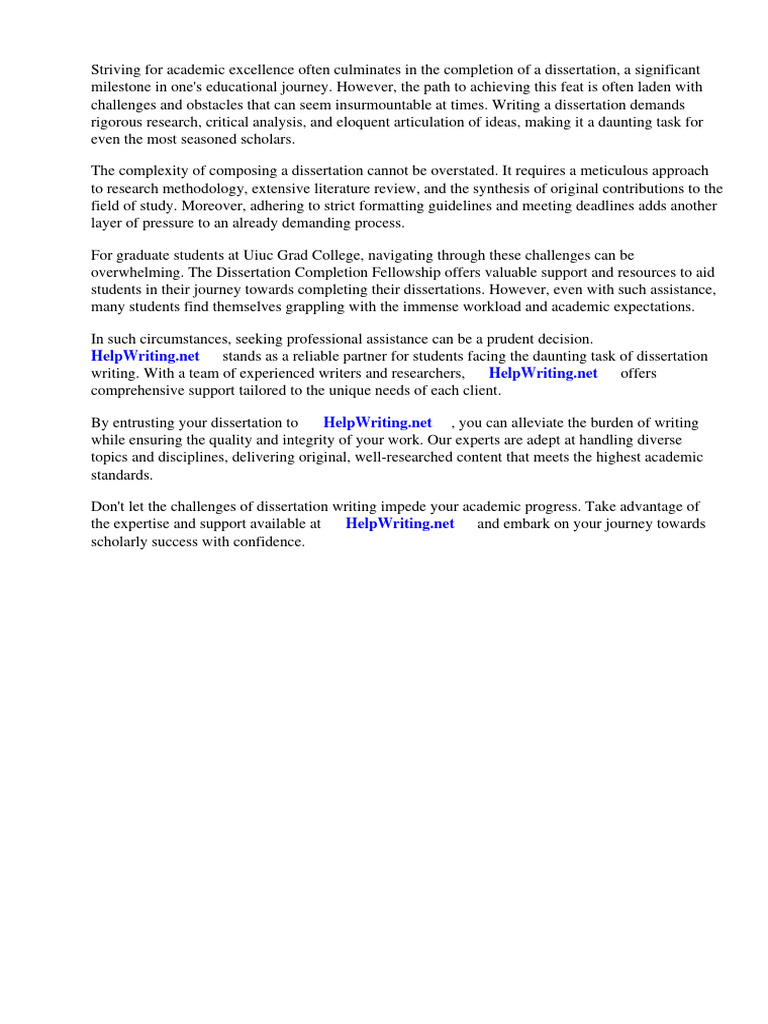 Striving for academic excellence often culminates in the completion of a dissertation, a significant milestone in one's educational journey. However, the path to achieving this feat is often laden with challenges and obstacles that can seem insurmountable at times. Writing a dissertation demands rigorous research, critical analysis, and eloquent articulation of ideas, making it a daunting task for even the most seasoned scholars.

The complexity of composing a dissertation cannot be overstated. It requires a meticulous approach to research methodology, extensive literature review, and the synthesis of original contributions to the field of study. Moreover, adhering to strict formatting guidelines and meeting deadlines adds another layer of pressure to an already demanding process.

For graduate students at Uiuc Grad College, navigating through these challenges can be overwhelming. The Dissertation Completion Fellowship offers valuable support and resources to aid students in their journey towards completing their dissertations. However, even with such assistance, many students find themselves grappling with the immense workload and academic expectations.

In such circumstances, seeking professional assistance can be a prudent decision. HelpWriting.net stands as a reliable partner for students facing the daunting task of dissertation writing. With a team of experienced writers and researchers, HelpWriting.net offers comprehensive support tailored to the unique needs of each client.

By entrusting your dissertation to HelpWriting.net , you can alleviate the burden of writing while ensuring the quality and integrity of your work. Our experts are adept at handling diverse topics and disciplines, delivering original, well-researched content that meets the highest academic standards.

Don't let the challenges of dissertation writing impede your academic progress. Take advantage of the expertise and support available at HelpWriting.net and embark on your journey towards scholarly success with confidence.